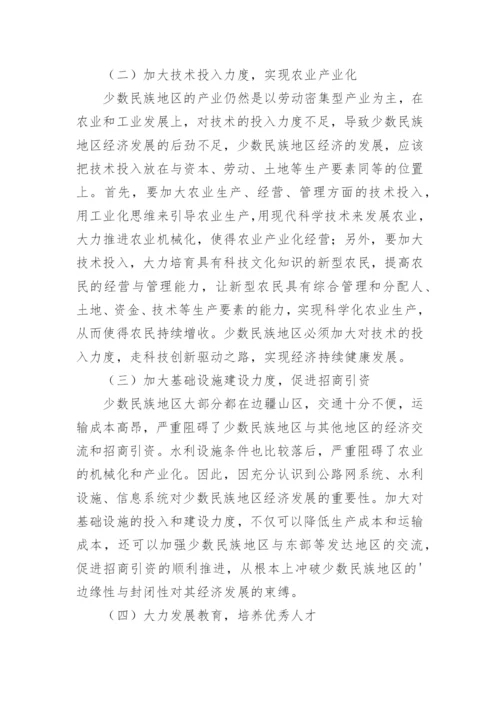 （二）加大技术投入力度，实现农业产业化

少数民族地区的产业仍然是以劳动密集型产业为主，在农业和工业发展上，对技术的投入力度不足，导致少数民族地区经济发展的后劲不足，少数民族地区经济的发展，应该把技术投入放在与资本、劳动、土地等生产要素同等的位置上。首先，要加大农业生产、经营、管理方面的技术投入，用工业化思维来引导农业生产，用现代科学技术来发展农业，大力推进农业机械化，使得农业产业化经营；另外，要加大技术投入，大力培育具有科技文化知识的新型农民，提高农民的经营与管理能力，让新型农民具有综合管理和分配人、土地、资金、技术等生产要素的能力，实现科学化农业生产，从而使得农民持续增收。少数民族地区必须加大对技术的投入力度，走科技创新驱动之路，实现经济持续健康发展。

（三）加大基础设施建设力度，促进招商引资

少数民族地区大部分都在边疆山区，交通十分不便，运输成本高昂，严重阻碍了少数民族地区与其他地区的经济交流和招商引资。水利设施条件也比较落后，严重阻碍了农业的机械化和产业化。因此，因充分认识到公路网系统、水利设施、信息系统对少数民族地区经济发展的重要性。加大对基础设施的投入和建设力度，不仅可以降低生产成本和运输成本，还可以加强少数民族地区与东部等发达地区的交流，促进招商引资的顺利推进，从根本上冲破少数民族地区的'边缘性与封闭性对其经济发展的束缚。

（四）大力发展教育，培养优秀人才